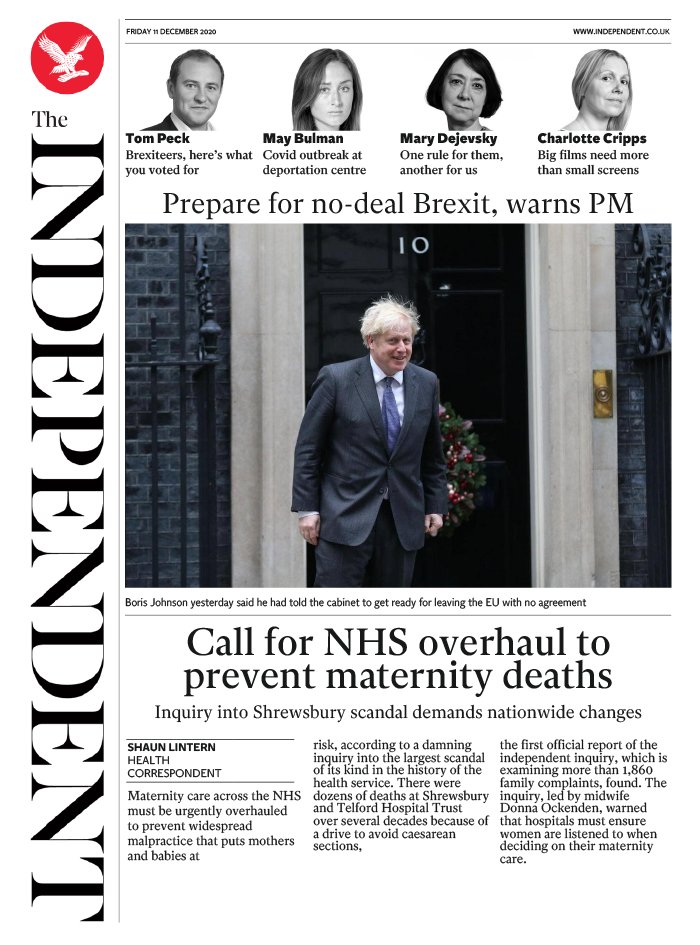 The INDEPENDENT

FRIDAY 11 DECEMBER 2020

WWW.INDEPENDENT.CO.UK

Tom Peck
Brexiteers, here's what you voted for

May Bulman
Covid outbreak at deportation centre

Mary Dejevsky
One rule for them, another for us

Charlotte Cripps
Big films need more than small screens

Prepare for no-deal Brexit, warns PM

10

Boris Johnson yesterday said he had told the cabinet to get ready for leaving the EU with no agreement

Call for NHS overhaul to prevent maternity deaths

Inquiry into Shrewsbury scandal demands nationwide changes

SHAUN LINTERN
HEALTH CORRESPONDENT

Maternity care across the NHS must be urgently overhauled to prevent widespread malpractice that puts mothers and babies at

risk, according to a damning inquiry into the largest scandal of its kind in the history of the health service. There were dozens of deaths at Shrewsbury and Telford Hospital Trust over several decades because of a drive to avoid caesarean sections,

the first official report of the independent inquiry, which is examining more than 1,860 family complaints, found. The inquiry, led by midwife Donna Ockenden, warned that hospitals must ensure women are listened to when deciding on their maternity care.